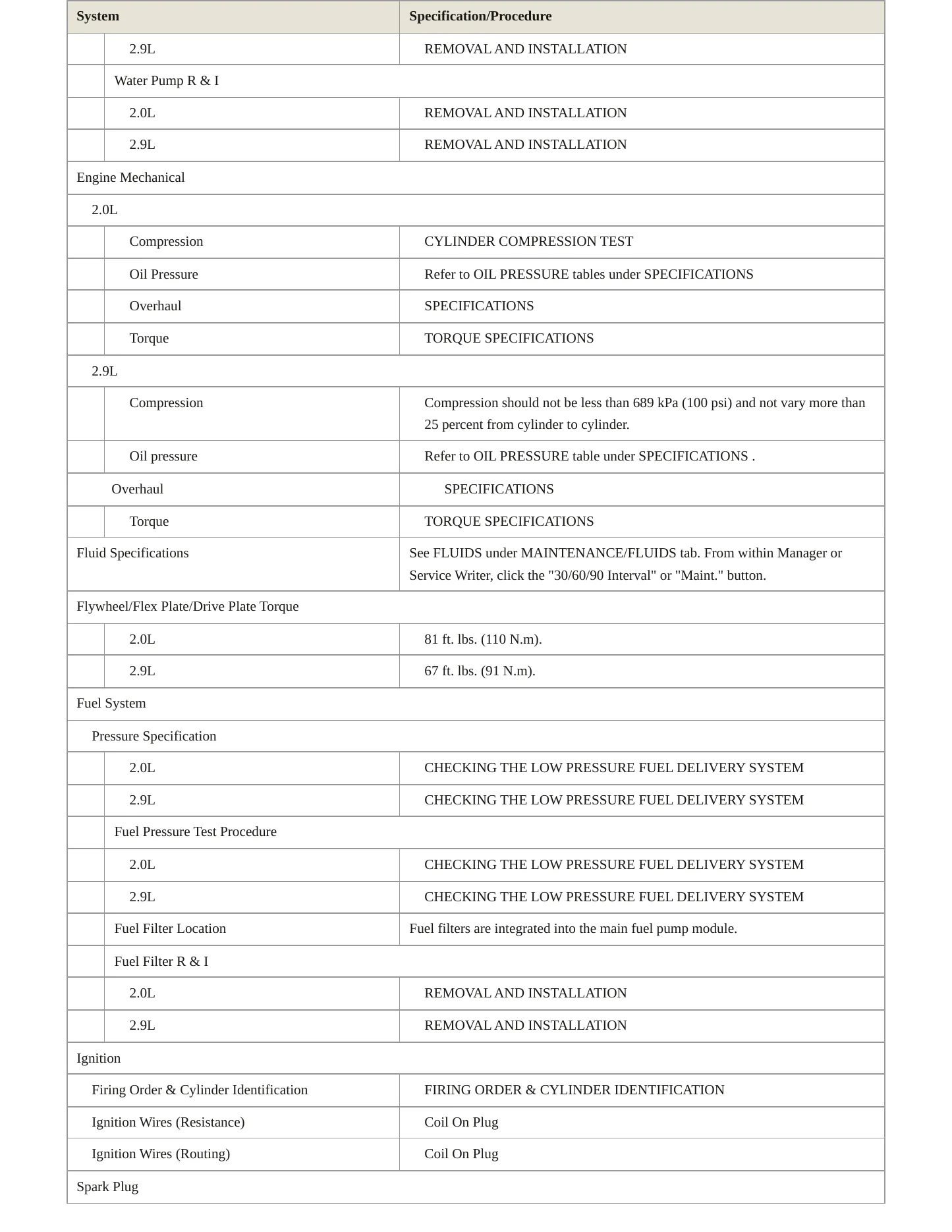 | System | Specification/Procedure |
|---|---|
| 2.9L | REMOVAL AND INSTALLATION |
| Water Pump R & I | |
| 2.0L | REMOVAL AND INSTALLATION |
| 2.9L | REMOVAL AND INSTALLATION |
| Engine Mechanical | |
| 2.0L | |
| Compression | CYLINDER COMPRESSION TEST |
| Oil Pressure | Refer to OIL PRESSURE tables under SPECIFICATIONS |
| Overhaul | SPECIFICATIONS |
| Torque | TORQUE SPECIFICATIONS |
| 2.9L | |
| Compression | Compression should not be less than 689 kPa (100 psi) and not vary more than 25 percent from cylinder to cylinder. |
| Oil pressure | Refer to OIL PRESSURE table under SPECIFICATIONS . |
| Overhaul | SPECIFICATIONS |
| Torque | TORQUE SPECIFICATIONS |
| Fluid Specifications | See FLUIDS under MAINTENANCE/FLUIDS tab. From within Manager or Service Writer, click the "30/60/90 Interval" or "Maint." button. |
| Flywheel/Flex Plate/Drive Plate Torque | |
| 2.0L | 81 ft. lbs. (110 N.m). |
| 2.9L | 67 ft. lbs. (91 N.m). |
| Fuel System | |
| Pressure Specification | |
| 2.0L | CHECKING THE LOW PRESSURE FUEL DELIVERY SYSTEM |
| 2.9L | CHECKING THE LOW PRESSURE FUEL DELIVERY SYSTEM |
| Fuel Pressure Test Procedure | |
| 2.0L | CHECKING THE LOW PRESSURE FUEL DELIVERY SYSTEM |
| 2.9L | CHECKING THE LOW PRESSURE FUEL DELIVERY SYSTEM |
| Fuel Filter Location | Fuel filters are integrated into the main fuel pump module. |
| Fuel Filter R & I | |
| 2.0L | REMOVAL AND INSTALLATION |
| 2.9L | REMOVAL AND INSTALLATION |
| Ignition | |
| Firing Order & Cylinder Identification | FIRING ORDER & CYLINDER IDENTIFICATION |
| Ignition Wires (Resistance) | Coil On Plug |
| Ignition Wires (Routing) | Coil On Plug |
| Spark Plug | |